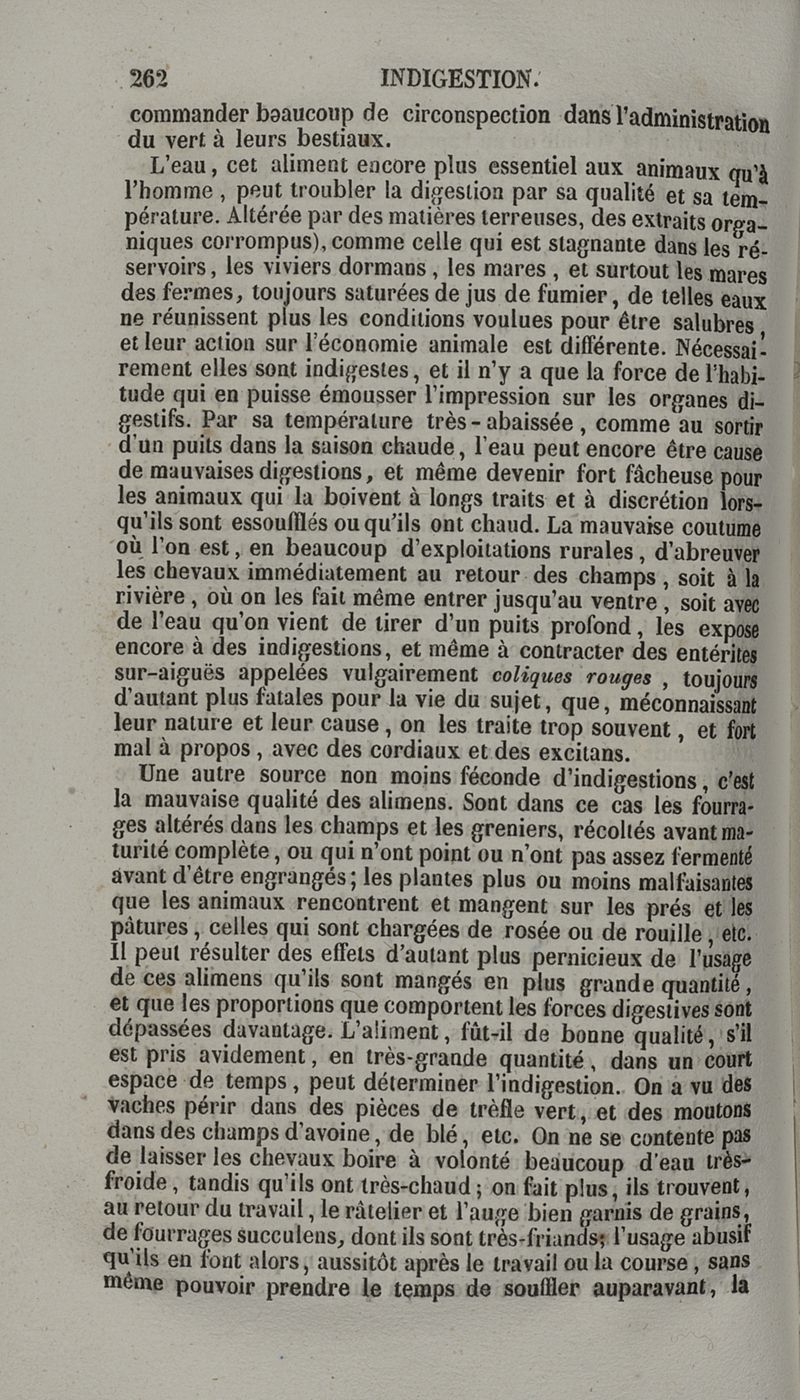 262 INDIGESTION.

commander beaucoup de circonspection dans l'administration du vert à leurs bestiaux.

L'eau, cet aliment encore plus essentiel aux animaux qu'à l'homme, peut troubler la digestion par sa qualité et sa température. Altérée par des matières terreuses, des extraits organiques corrompus), comme celle qui est stagnante dans les réservoirs, les viviers dormans, les mares, et surtout les mares des fermes, toujours saturées de jus de fumier, de telles eaux ne réunissent plus les conditions voulues pour être salubres, et leur action sur l'économie animale est différente. Nécessairement elles sont indigestes, et il n'y a que la force de l'habitude qui en puisse émousser l'impression sur les organes digestifs. Par sa température très-abaissée, comme au sortir d'un puits dans la saison chaude, l'eau peut encore être cause de mauvaises digestions, et même devenir fort fâcheuse pour les animaux qui la boivent à longs traits et à discrétion lorsqu'ils sont essoufflés ou qu'ils ont chaud. La mauvaise coutume où l'on est, en beaucoup d'exploitations rurales, d'abreuver les chevaux immédiatement au retour des champs, soit à la rivière, où on les fait même entrer jusqu'au ventre, soit avec de l'eau qu'on vient de tirer d'un puits profond, les expose encore à des indigestions, et même à contracter des entérites sur-aiguës appelées vulgairement coliques rouges, toujours d'autant plus fatales pour la vie du sujet, que, méconnaissant leur nature et leur cause, on les traite trop souvent, et fort mal à propos, avec des cordiaux et des excitans.

Une autre source non moins féconde d'indigestions, c'est la mauvaise qualité des alimens. Sont dans ce cas les fourrages altérés dans les champs et les greniers, récoltés avant maturité complète, ou qui n'ont point ou n'ont pas assez fermenté avant d'être engrangés; les plantes plus ou moins malfaisantes que les animaux rencontrent et mangent sur les prés et les pâtures, celles qui sont chargées de rosée ou de rouille, etc. Il peut résulter des effets d'autant plus pernicieux de l'usage de ces alimens qu'ils sont mangés en plus grande quantité, et que les proportions que comportent les forces digestives sont dépassées davantage. L'aliment, fût-il de bonne qualité, s'il est pris avidement, en très-grande quantité, dans un court espace de temps, peut déterminer l'indigestion. On a vu des vaches périr dans des pièces de trèfle vert, et des moutons dans des champs d'avoine, de blé, etc. On ne se contente pas de laisser les chevaux boire à volonté beaucoup d'eau très-froide, tandis qu'ils ont très-chaud; on fait plus, ils trouvent, au retour du travail, le râtelier et l'auge bien garnis de grains, de fourrages succulens, dont ils sont très-friands; l'usage abusif qu'ils en font alors, aussitôt après le travail ou la course, sans même pouvoir prendre le temps de souffler auparavant, la